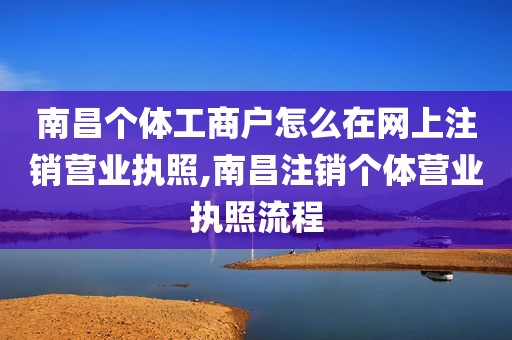 南昌个体工商户怎么在网上注销营业执照,南昌注销个体营业执照流程